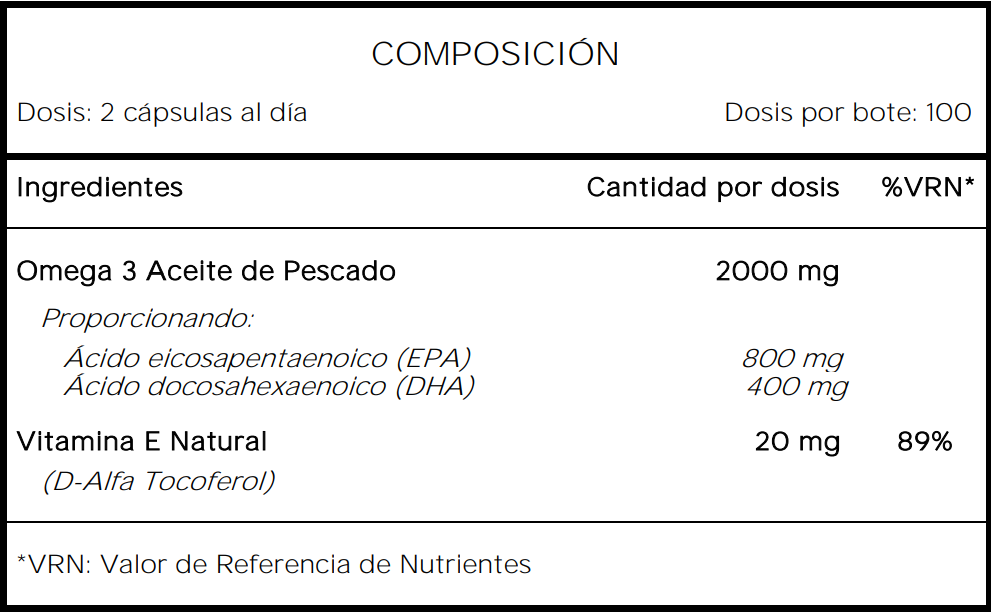 COMPOSICIÓN

Dosis: 2 cápsulas al día Dosis por bote: 100

| Ingredientes | Cantidad por dosis | %VRN* |
|---|---|---|
| Omega 3 Aceite de Pescado | 2000 mg | |
| Proporcionando: | | |
| Ácido eicosapentaenoico (EPA) | 800 mg | |
| Ácido docosahexaenoico (DHA) | 400 mg | |
| Vitamina E Natural | 20 mg | 89% |
| (D-Alfa Tocoferol) | | |

*VRN: Valor de Referencia de Nutrientes